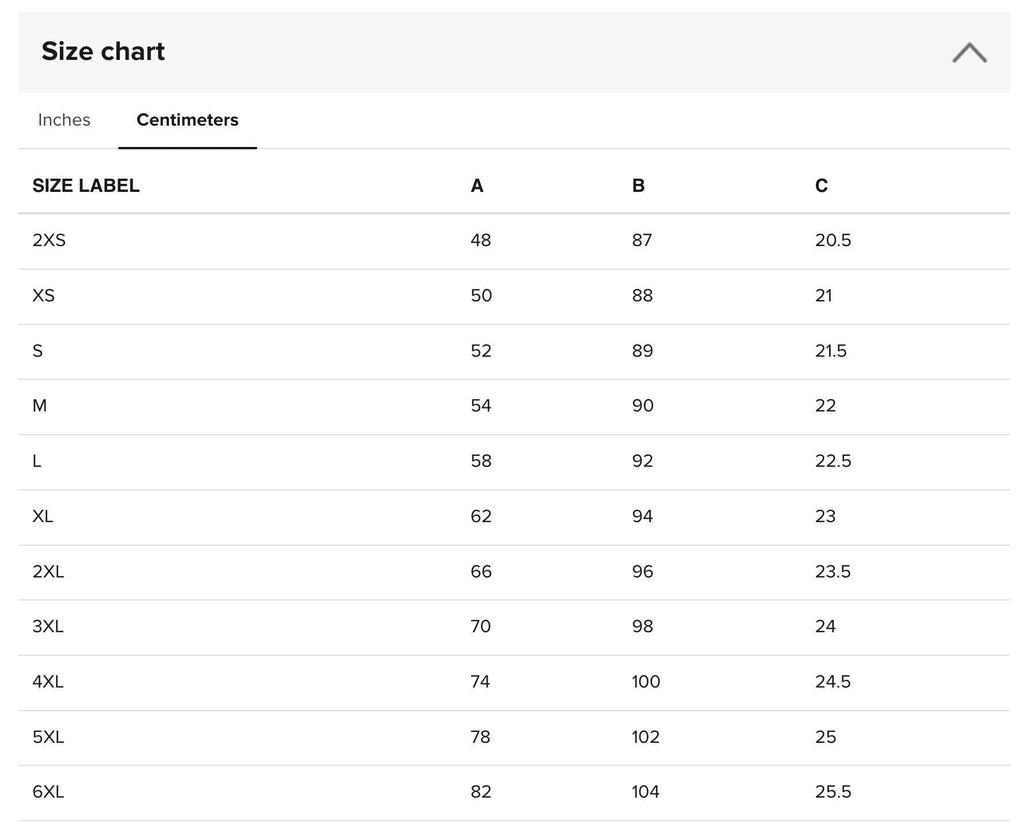 Size chart

Inches Centimeters

| SIZE LABEL | A | B | C |
|---|---|---|---|
| 2XS | 48 | 87 | 20.5 |
| XS | 50 | 88 | 21 |
| S | 52 | 89 | 21.5 |
| M | 54 | 90 | 22 |
| L | 58 | 92 | 22.5 |
| XL | 62 | 94 | 23 |
| 2XL | 66 | 96 | 23.5 |
| 3XL | 70 | 98 | 24 |
| 4XL | 74 | 100 | 24.5 |
| 5XL | 78 | 102 | 25 |
| 6XL | 82 | 104 | 25.5 |